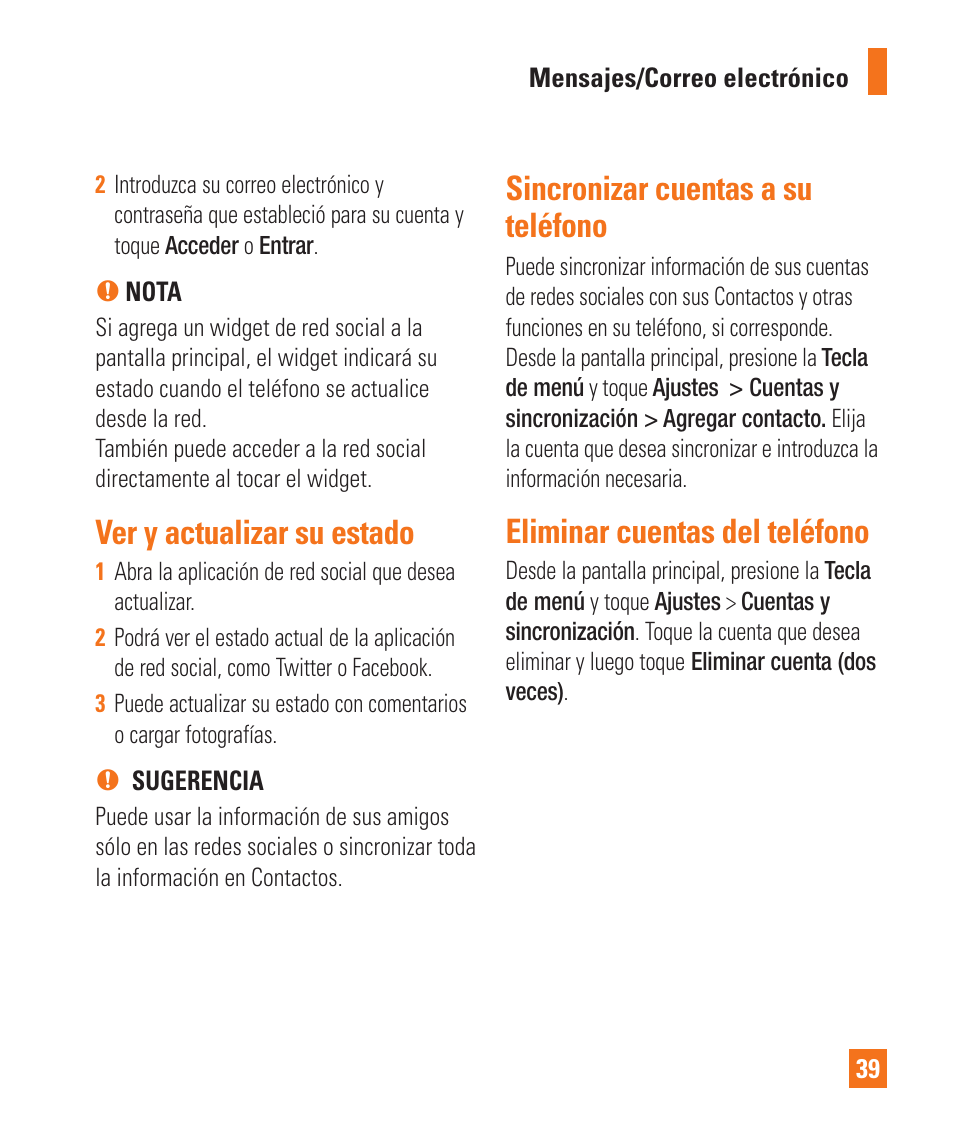 Mensajes/Correo electrónico

2 Introduzca su correo electrónico y contraseña que estableció para su cuenta y toque Acceder o Entrar.

NOTA
Si agrega un widget de red social a la pantalla principal, el widget indicará su estado cuando el teléfono se actualice desde la red.
También puede acceder a la red social directamente al tocar el widget.

Ver y actualizar su estado

1 Abra la aplicación de red social que desea actualizar.

2 Podrá ver el estado actual de la aplicación de red social, como Twitter o Facebook.

3 Puede actualizar su estado con comentarios o cargar fotografías.

SUGERENCIA
Puede usar la información de sus amigos sólo en las redes sociales o sincronizar toda la información en Contactos.

Sincronizar cuentas a su teléfono

Puede sincronizar información de sus cuentas de redes sociales con sus Contactos y otras funciones en su teléfono, si corresponde. Desde la pantalla principal, presione la Tecla de menú y toque Ajustes > Cuentas y sincronización > Agregar contacto. Elija la cuenta que desea sincronizar e introduzca la información necesaria.

Eliminar cuentas del teléfono

Desde la pantalla principal, presione la Tecla de menú y toque Ajustes > Cuentas y sincronización. Toque la cuenta que desea eliminar y luego toque Eliminar cuenta (dos veces).

39